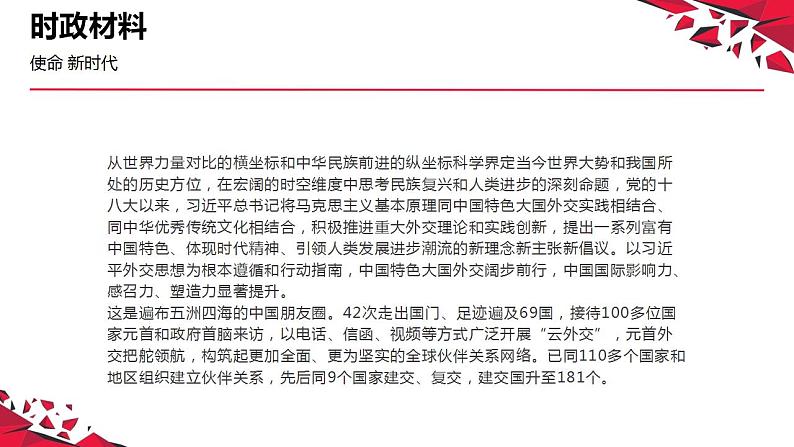 时政材料

使命 新时代

从世界力量对比的横坐标和中华民族前进的纵坐标科学界定当今世界大势和我国所处的历史方位，在宏阔的时空维度中思考民族复兴和人类进步的深刻命题，党的十八大以来，习近平总书记将马克思主义基本原理同中国特色大国外交实践相结合、同中华优秀传统文化相结合，积极推进重大外交理论和实践创新，提出一系列富有中国特色、体现时代精神、引领人类发展进步潮流的新理念新主张新倡议。以习近平外交思想为根本遵循和行动指南，中国特色大国外交阔步前行，中国国际影响力、感召力、塑造力显著提升。
这是遍布五洲四海的中国朋友圈。42次走出国门、足迹遍及69国，接待100多位国家元首和政府首脑来访，以电话、信函、视频等方式广泛开展“云外交”，元首外交把舵领航，构筑起更加全面、更为坚实的全球伙伴关系网络。已同110多个国家和地区组织建立伙伴关系，先后同9个国家建交、复交，建交国升至181个。